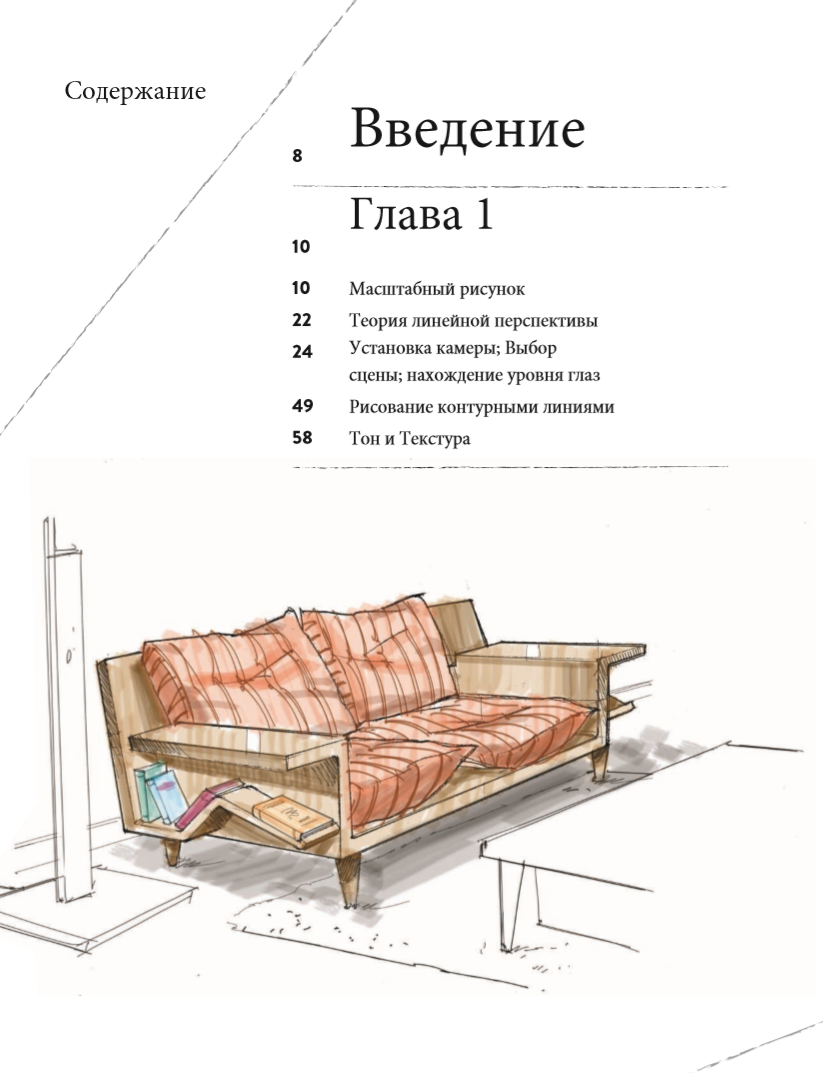 Содержание

8 Введение

10 Глава 1

10 Масштабный рисунок
22 Теория линейной перспективы
24 Установка камеры; Выбор сцены; нахождение уровня глаз
49 Рисование контурными линиями
58 Тон и Текстура